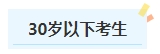 30岁以下考生